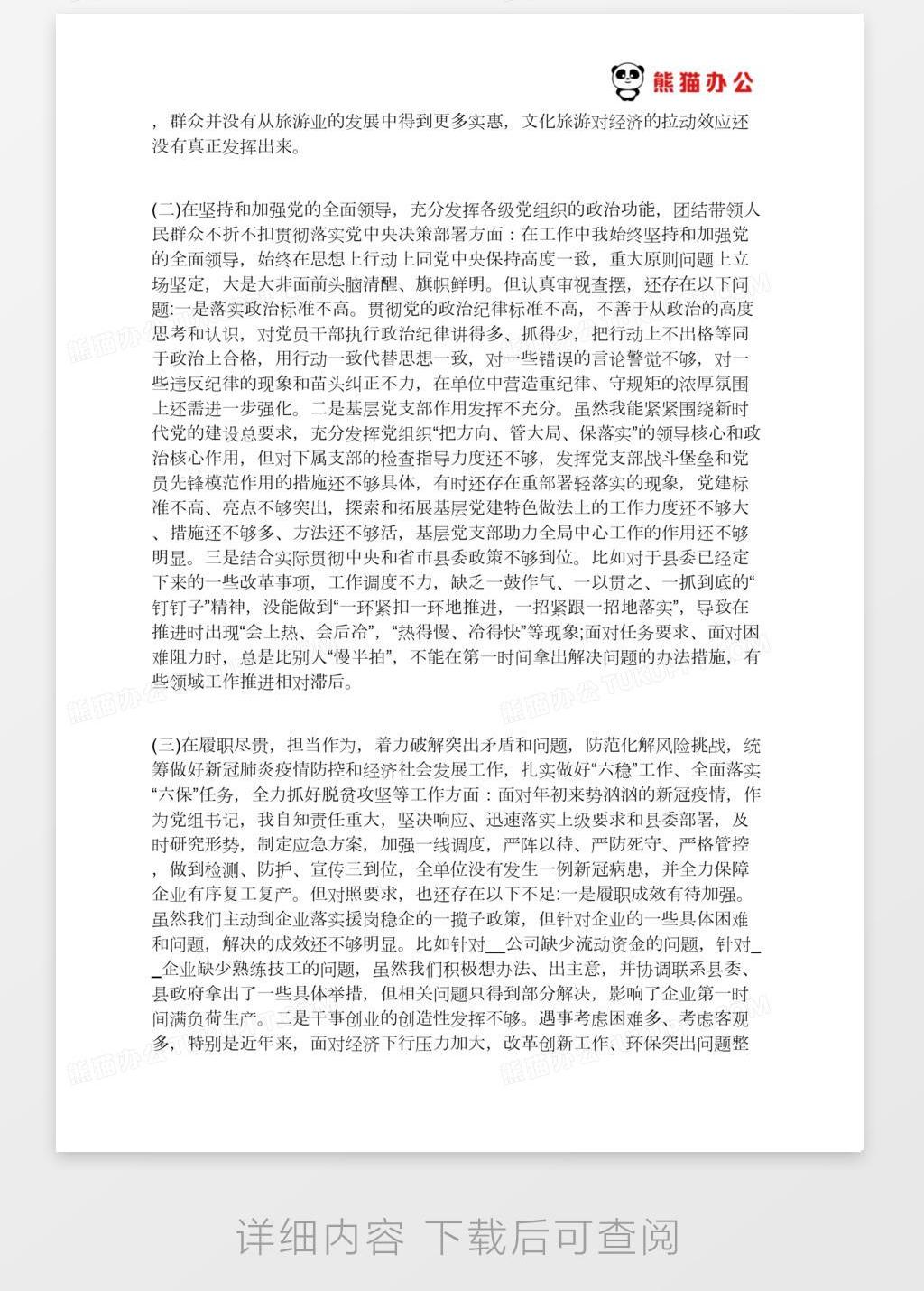 熊猫办公

，群众并没有从旅游业的发展中得到更多实惠，文化旅游对经济的拉动效应还没有真正发挥出来。

(二)在坚持和加强党的全面领导，充分发挥各级党组织的政治功能，团结带领人民群众不折不扣贯彻落实党中央决策部署方面：在工作中我始终坚持和加强党的全面领导，始终在思想上行动上同党中央保持高度一致，重大原则问题上立场坚定，大是大非面前头脑清醒、旗帜鲜明。但认真审视查摆，还存在以下问题:一是落实政治标准不高。贯彻党的政治纪律标准不高，不善于从政治的高度思考和认识，对党员干部执行政治纪律讲得多、抓得少，把行动上不出格等同于政治上合格，用行动一致代替思想一致，对一些错误的言论警觉不够，对一些违反纪律的现象和苗头纠正不力，在单位中营造重纪律、守规矩的浓厚氛围上还需进一步强化。二是基层党支部作用发挥不充分。虽然我能紧紧围绕新时代党的建设总要求，充分发挥党组织“把方向、管大局、保落实”的领导核心和政治核心作用，但对下属支部的检查指导力度还不够，发挥党支部战斗堡垒和党员先锋模范作用的措施还不够具体，有时还存在重部署轻落实的现象，党建标准不高、亮点不够突出，探索和拓展基层党建特色做法上的工作力度还不够大、措施还不够多、方法还不够活，基层党支部助力全局中心工作的作用还不够明显。三是结合实际贯彻中央和省市县委政策不够到位。比如对于县委已经定下来的一些改革事项，工作调度不力，缺乏一鼓作气、一以贯之、一抓到底的“钉钉子”精神，没能做到“一环紧扣一环地推进，一招紧跟一招地落实”，导致在推进时出现“会上热、会后冷”，“热得慢、冷得快”等现象;面对任务要求、面对困难阻力时，总是比别人“慢半拍”，不能在第一时间拿出解决问题的办法措施，有些领域工作推进相对滞后。

(三)在履职尽责，担当作为，着力破解突出矛盾和问题，防范化解风险挑战，统筹做好新冠肺炎疫情防控和经济社会发展工作，扎实做好“六稳”工作、全面落实“六保”任务，全力抓好脱贫攻坚等工作方面：面对年初来势汹汹的新冠疫情，作为党组书记，我自知责任重大，坚决响应、迅速落实上级要求和县委部署，及时研究形势，制定应急方案，加强一线调度，严阵以待、严防死守、严格管控，做到检测、防护、宣传三到位，全单位没有发生一例新冠病患，并全力保障企业有序复工复产。但对照要求，也还存在以下不足:一是履职成效有待加强。虽然我们主动到企业落实援岗稳企的一揽子政策，但针对企业的一些具体困难和问题，解决的成效还不够明显。比如针对__公司缺少流动资金的问题，针对__企业缺少熟练技工的问题，虽然我们积极想办法、出主意，并协调联系县委、县政府拿出了一些具体举措，但相关问题只得到部分解决，影响了企业第一时间满负荷生产。二是干事创业的创造性发挥不够。遇事考虑困难多、考虑客观多，特别是近年来，面对经济下行压力加大，改革创新工作、环保突出问题整

详细内容 下载后可查阅